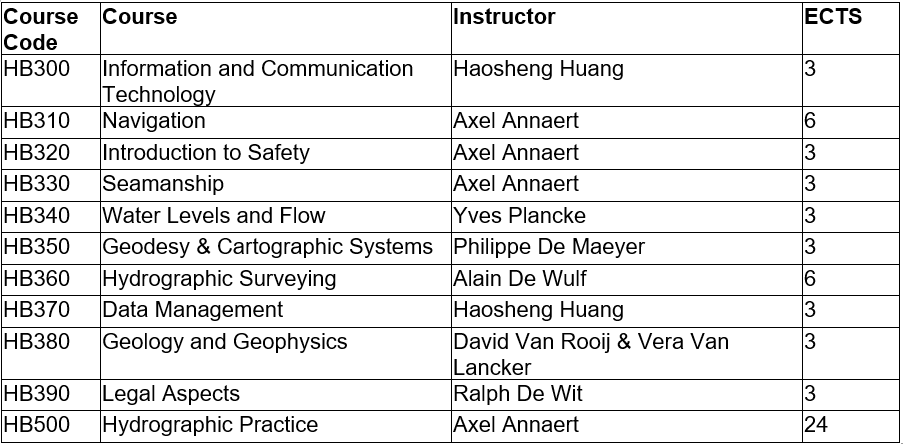 | Course Code | Course | Instructor | ECTS |
|---|---|---|---|
| HB300 | Information and Communication Technology | Haosheng Huang | 3 |
| HB310 | Navigation | Axel Annaert | 6 |
| HB320 | Introduction to Safety | Axel Annaert | 3 |
| HB330 | Seamanship | Axel Annaert | 3 |
| HB340 | Water Levels and Flow | Yves Plancke | 3 |
| HB350 | Geodesy & Cartographic Systems | Philippe De Maeyer | 3 |
| HB360 | Hydrographic Surveying | Alain De Wulf | 6 |
| HB370 | Data Management | Haosheng Huang | 3 |
| HB380 | Geology and Geophysics | David Van Rooij & Vera Van Lancker | 3 |
| HB390 | Legal Aspects | Ralph De Wit | 3 |
| HB500 | Hydrographic Practice | Axel Annaert | 24 |